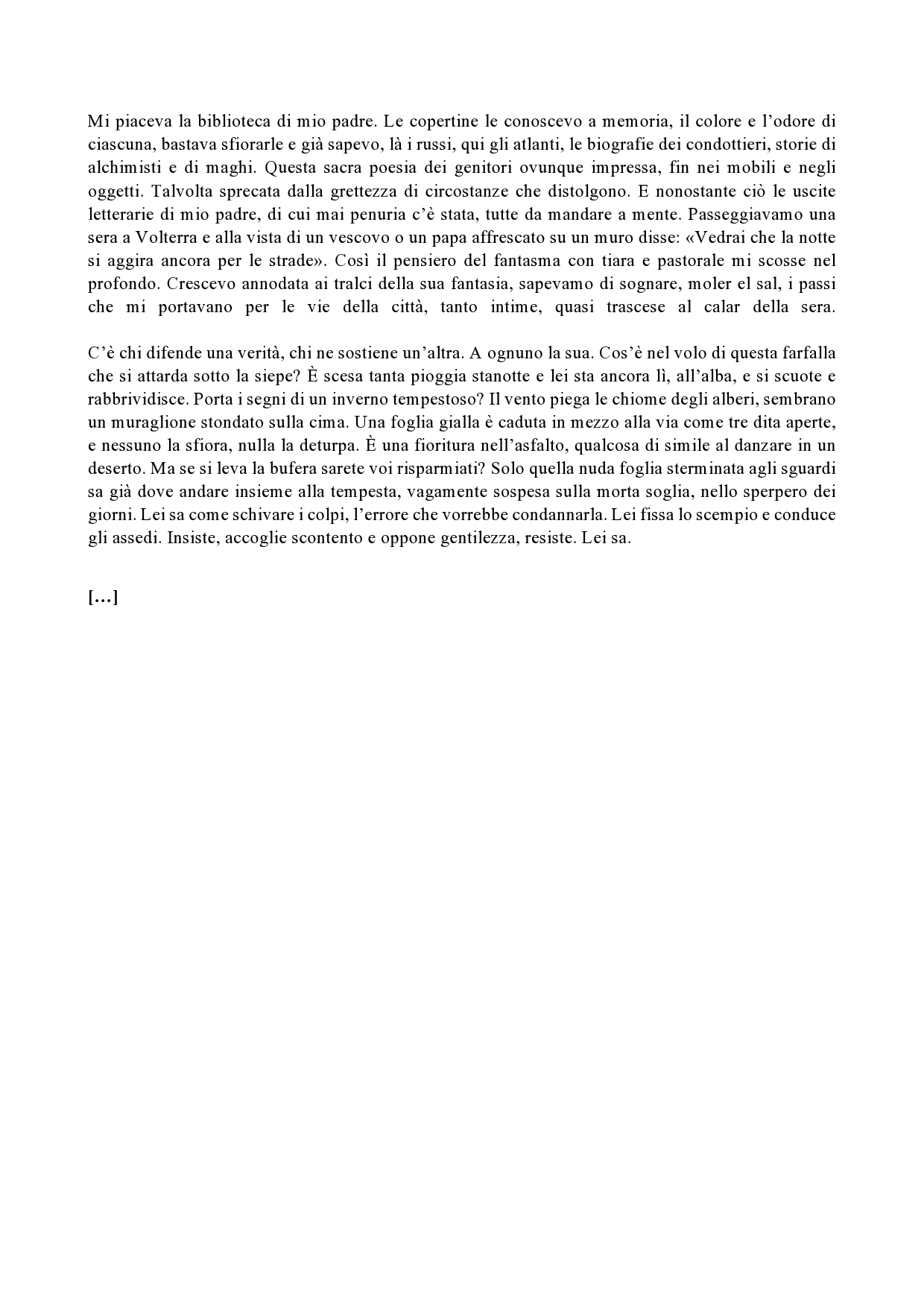 Mi piaceva la biblioteca di mio padre. Le copertine le conoscevo a memoria, il colore e l'odore di ciascuna, bastava sfiorarle e già sapevo, là i russi, qui gli atlanti, le biografie dei condottieri, storie di alchimisti e di maghi. Questa sacra poesia dei genitori ovunque impressa, fin nei mobili e negli oggetti. Talvolta sprecata dalla grettezza di circostanze che distolgono. E nonostante ciò le uscite letterarie di mio padre, di cui mai penuria c'è stata, tutte da mandare a mente. Passeggiavamo una sera a Volterra e alla vista di un vescovo o un papa affrescato su un muro disse: «Vedrai che la notte si aggira ancora per le strade». Così il pensiero del fantasma con tiara e pastorale mi scosse nel profondo. Crescevo annodata ai tralci della sua fantasia, sapevamo di sognare, moler el sal, i passi che mi portavano per le vie della città, tanto intime, quasi trascese al calar della sera.

C'è chi difende una verità, chi ne sostiene un'altra. A ognuno la sua. Cos'è nel volo di questa farfalla che si attarda sotto la siepe? È scesa tanta pioggia stanotte e lei sta ancora lì, all'alba, e si scuote e rabbrividisce. Porta i segni di un inverno tempestoso? Il vento piega le chiome degli alberi, sembrano un muraglione stondato sulla cima. Una foglia gialla è caduta in mezzo alla via come tre dita aperte, e nessuno la sfiora, nulla la deturpa. È una fioritura nell'asfalto, qualcosa di simile al danzare in un deserto. Ma se si leva la bufera sarete voi risparmiati? Solo quella nuda foglia sterminata agli sguardi sa già dove andare insieme alla tempesta, vagamente sospesa sulla morta soglia, nello sperpero dei giorni. Lei sa come schivare i colpi, l'errore che vorrebbe condannarla. Lei fissa lo scempio e conduce gli assedi. Insiste, accoglie scontento e oppone gentilezza, resiste. Lei sa.

[…]